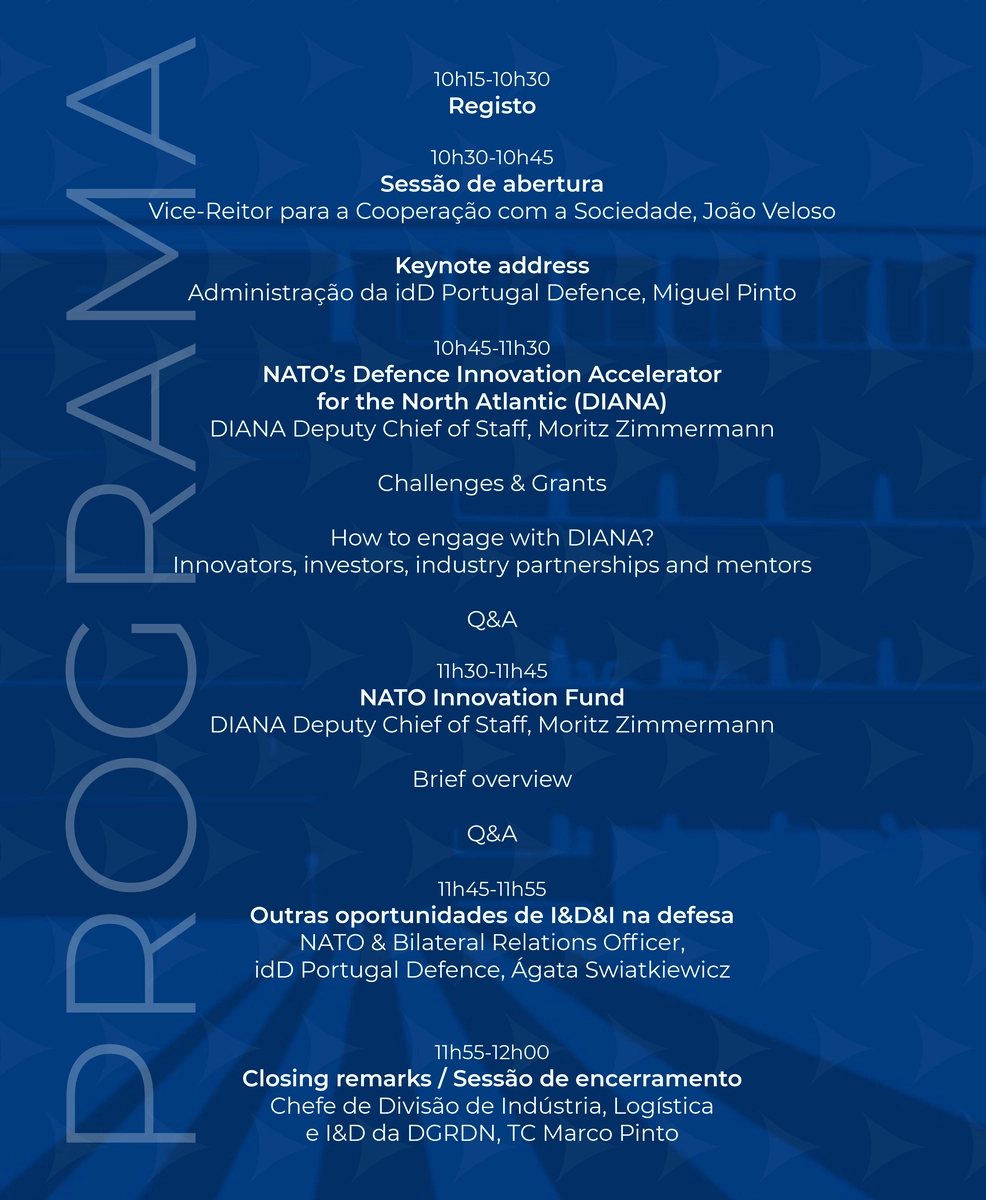 PROGRAMA

10h15-10h30
Registo

10h30-10h45
Sessão de abertura
Vice-Reitor para a Cooperação com a Sociedade, João Veloso

Keynote address
Administração da idD Portugal Defence, Miguel Pinto

10h45-11h30
NATO's Defence Innovation Accelerator for the North Atlantic (DIANA)
DIANA Deputy Chief of Staff, Moritz Zimmermann

Challenges & Grants

How to engage with DIANA?
Innovators, investors, industry partnerships and mentors

Q&A

11h30-11h45
NATO Innovation Fund
DIANA Deputy Chief of Staff, Moritz Zimmermann

Brief overview

Q&A

11h45-11h55
Outras oportunidades de I&D&I na defesa
NATO & Bilateral Relations Officer,
idD Portugal Defence, Ágata Swiatkiewicz

11h55-12h00
Closing remarks / Sessão de encerramento
Chefe de Divisão de Indústria, Logística
e I&D da DGRDN, TC Marco Pinto